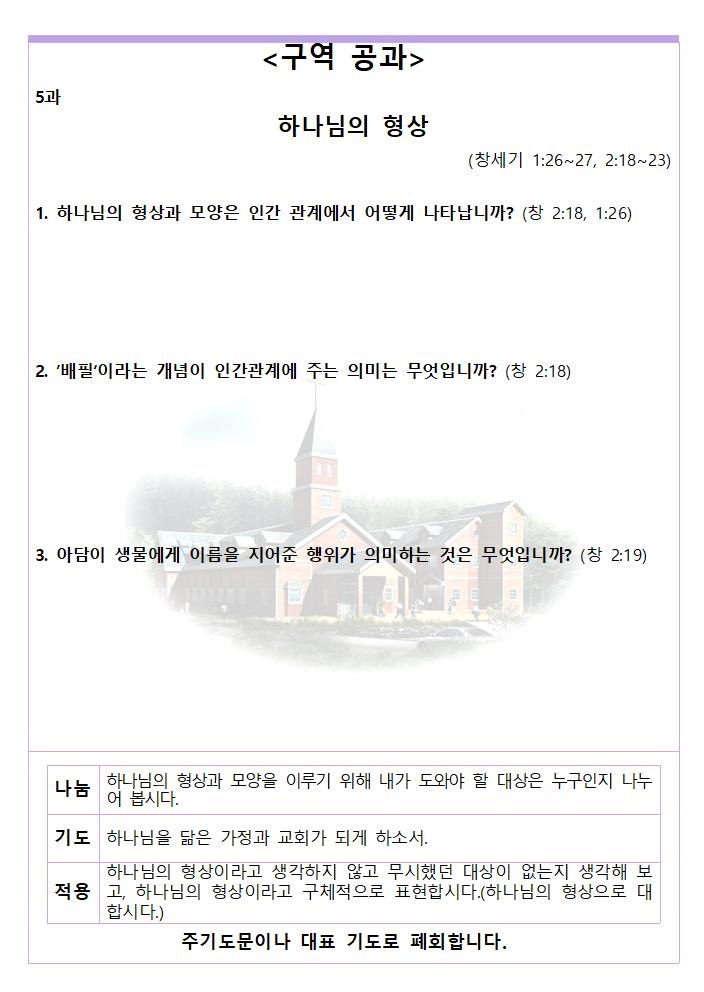 <구역 공과>

5과

하나님의 형상

(창세기 1:26~27, 2:18~23)

1. 하나님의 형상과 모양은 인간 관계에서 어떻게 나타납니까? (창 2:18, 1:26)

2. '배필'이라는 개념이 인간관계에 주는 의미는 무엇입니까? (창 2:18)

3. 아담이 생물에게 이름을 지어준 행위가 의미하는 것은 무엇입니까? (창 2:19)

| 나눔 | 하나님의 형상과 모양을 이루기 위해 내가 도와야 할 대상은 누구인지 나누어 봅시다. |
|---|---|
| 기도 | 하나님을 닮은 가정과 교회가 되게 하소서. |
| 적용 | 하나님의 형상이라고 생각하지 않고 무시했던 대상이 없는지 생각해 보고, 하나님의 형상이라고 구체적으로 표현합시다.(하나님의 형상으로 대합시다.) |

주기도문이나 대표 기도로 폐회합니다.